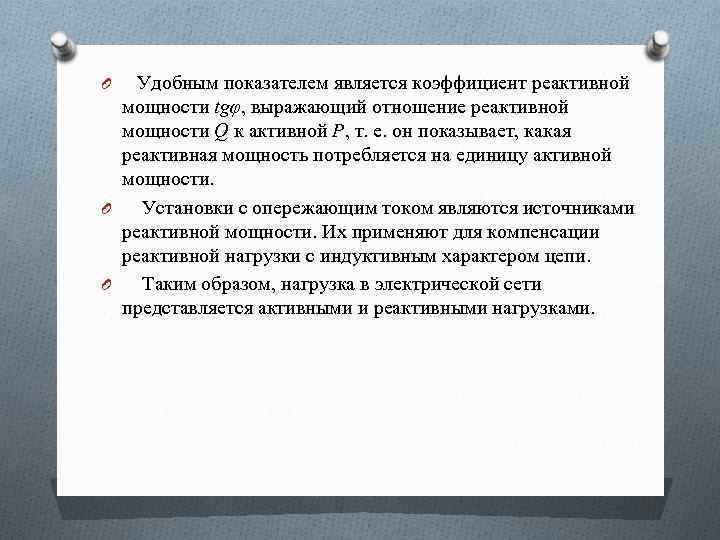 Удобным показателем является коэффициент реактивной мощности $tg\varphi$, выражающий отношение реактивной мощности $Q$ к активной $P$, т. е. он показывает, какая реактивная мощность потребляется на единицу активной мощности.

Установки с опережающим током являются источниками реактивной мощности. Их применяют для компенсации реактивной нагрузки с индуктивным характером цепи.

Таким образом, нагрузка в электрической сети представляется активными и реактивными нагрузками.